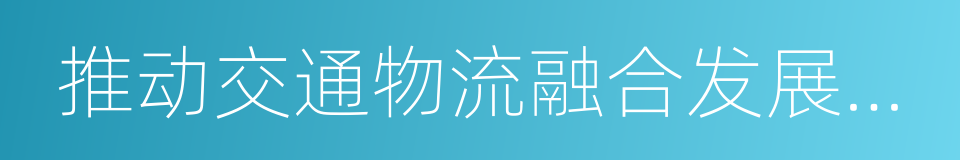 推动交通物流融合发展...